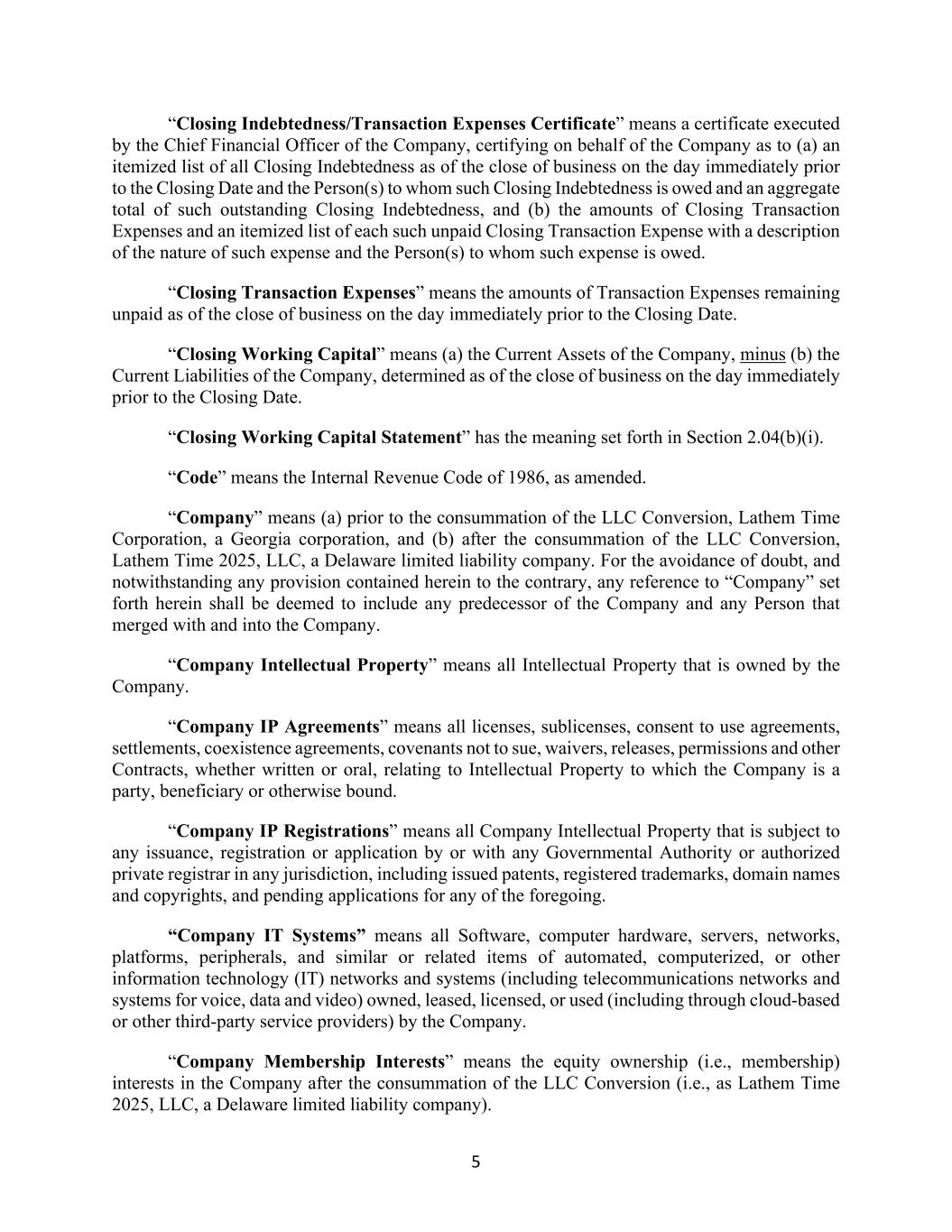 “Closing Indebtedness/Transaction Expenses Certificate” means a certificate executed by the Chief Financial Officer of the Company, certifying on behalf of the Company as to (a) an itemized list of all Closing Indebtedness as of the close of business on the day immediately prior to the Closing Date and the Person(s) to whom such Closing Indebtedness is owed and an aggregate total of such outstanding Closing Indebtedness, and (b) the amounts of Closing Transaction Expenses and an itemized list of each such unpaid Closing Transaction Expense with a description of the nature of such expense and the Person(s) to whom such expense is owed.

“Closing Transaction Expenses” means the amounts of Transaction Expenses remaining unpaid as of the close of business on the day immediately prior to the Closing Date.

“Closing Working Capital” means (a) the Current Assets of the Company, minus (b) the Current Liabilities of the Company, determined as of the close of business on the day immediately prior to the Closing Date.

“Closing Working Capital Statement” has the meaning set forth in Section 2.04(b)(i).

“Code” means the Internal Revenue Code of 1986, as amended.

“Company” means (a) prior to the consummation of the LLC Conversion, Lathem Time Corporation, a Georgia corporation, and (b) after the consummation of the LLC Conversion, Lathem Time 2025, LLC, a Delaware limited liability company. For the avoidance of doubt, and notwithstanding any provision contained herein to the contrary, any reference to “Company” set forth herein shall be deemed to include any predecessor of the Company and any Person that merged with and into the Company.

“Company Intellectual Property” means all Intellectual Property that is owned by the Company.

“Company IP Agreements” means all licenses, sublicenses, consent to use agreements, settlements, coexistence agreements, covenants not to sue, waivers, releases, permissions and other Contracts, whether written or oral, relating to Intellectual Property to which the Company is a party, beneficiary or otherwise bound.

“Company IP Registrations” means all Company Intellectual Property that is subject to any issuance, registration or application by or with any Governmental Authority or authorized private registrar in any jurisdiction, including issued patents, registered trademarks, domain names and copyrights, and pending applications for any of the foregoing.

“Company IT Systems” means all Software, computer hardware, servers, networks, platforms, peripherals, and similar or related items of automated, computerized, or other information technology (IT) networks and systems (including telecommunications networks and systems for voice, data and video) owned, leased, licensed, or used (including through cloud-based or other third-party service providers) by the Company.

“Company Membership Interests” means the equity ownership (i.e., membership) interests in the Company after the consummation of the LLC Conversion (i.e., as Lathem Time 2025, LLC, a Delaware limited liability company).

5